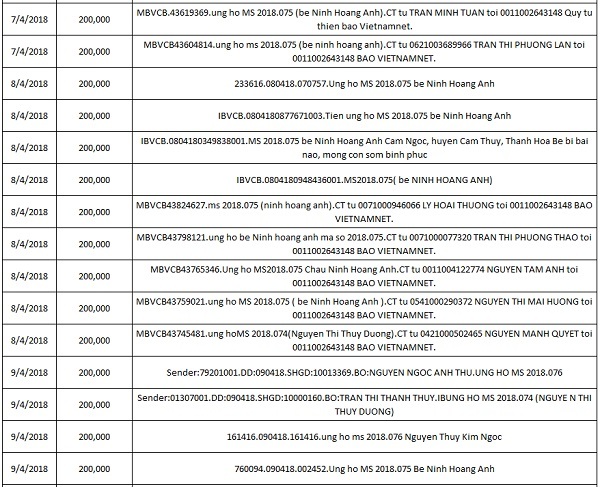 | | | |
|---|---|---|
| 7/4/2018 | 200,000 | MBVCB.43619369.ung ho MS 2018.075 (be Ninh Hoang Anh).CT tu TRAN MINH TUAN toi 0011002643148 Quy tu thien bao Vietnamnet. |
| 7/4/2018 | 200,000 | MBVCB43604814.ung ho ms 2018.075 (be ninh hoang anh).CT tu 0621003689966 TRAN THI PHUONG LAN toi 0011002643148 BAO VIETNAMNET. |
| 8/4/2018 | 200,000 | 233616.080418.070757.Ung ho MS 2018.075 be Ninh Hoang Anh |
| 8/4/2018 | 200,000 | IBVCB.0804180877671003.Tien ung ho MS 2018.075 be Ninh Hoang Anh |
| 8/4/2018 | 200,000 | IBVCB.0804180349838001.MS 2018.075 be Ninh Hoang Anh Cam Ngoc, huyen Cam Thuy, Thanh Hoa Be bi bai nao, mong con som binh phuc |
| 8/4/2018 | 200,000 | IBVCB.0804180948436001.MS2018.075( be NINH HOANG ANH) |
| 8/4/2018 | 200,000 | MBVCB43824627.ms 2018.075 (ninh hoang anh).CT tu 0071000946066 LY HOAI THUONG toi 0011002643148 BAO VIETNAMNET. |
| 8/4/2018 | 200,000 | MBVCB43798121.ung ho be Ninh hoang anh ma so 2018.075.CT tu 0071000077320 TRAN THI PHUONG THAO toi 0011002643148 BAO VIETNAMNET. |
| 8/4/2018 | 200,000 | MBVCB43765346.Ung ho MS2018.075 Chau Ninh Hoang Anh.CT tu 0011004122774 NGUYEN TAM ANH toi 0011002643148 BAO VIETNAMNET. |
| 8/4/2018 | 200,000 | MBVCB43759021.ung ho MS 2018.075 ( be Ninh Hoang Anh ).CT tu 0541000290372 NGUYEN THI MAI HUONG toi 0011002643148 BAO VIETNAMNET. |
| 8/4/2018 | 200,000 | MBVCB43745481.ung hoMS 2018.074(Nguyen Thi Thuy Duong).CT tu 0421000502465 NGUYEN MANH QUYET toi 0011002643148 BAO VIETNAMNET. |
| 9/4/2018 | 200,000 | Sender:79201001.DD:090418.SHGD:10013369.BO:NGUYEN NGOC ANH THU.UNG HO MS 2018.076 |
| 9/4/2018 | 200,000 | Sender:01307001.DD:090418.SHGD:10000160.BO:TRAN THI THANH THUY.IBUNG HO MS 2018.074 (NGUYE N THI THUY DUONG) |
| 9/4/2018 | 200,000 | 161416.090418.161416.ung ho ms 2018.076 Nguyen Thuy Kim Ngoc |
| 9/4/2018 | 200,000 | 760094.090418.002452.Ung ho MS 2018.075 Be Ninh Hoang Anh |